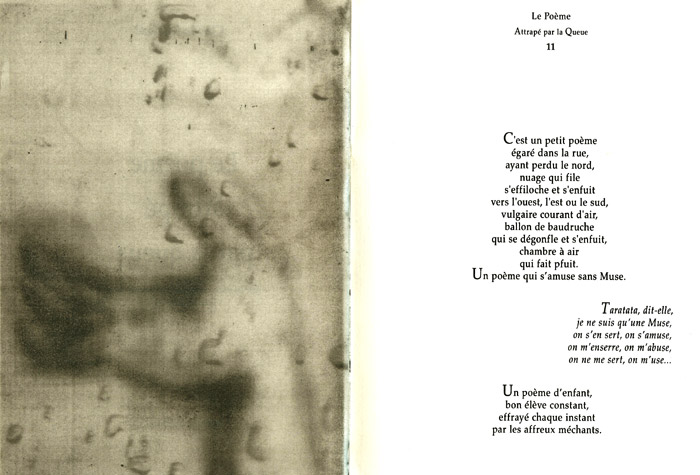 Le Poème
Attrapé par la Queue
11

C'est un petit poème
égaré dans la rue,
ayant perdu le nord,
nuage qui file
s'effiloche et s'enfuit
vers l'ouest, l'est ou le sud,
vulgaire courant d'air,
ballon de baudruche
qui se dégonfle et s'enfuit,
chambre à air
qui fait pfuit.
Un poème qui s'amuse sans Muse.

Taratata, dit-elle,
je ne suis qu'une Muse,
on s'en sert, on s'amuse,
on m'enserre, on m'abuse,
on ne me sert, on m'use...

Un poème d'enfant,
bon élève constant,
effrayé chaque instant
par les affreux méchants.